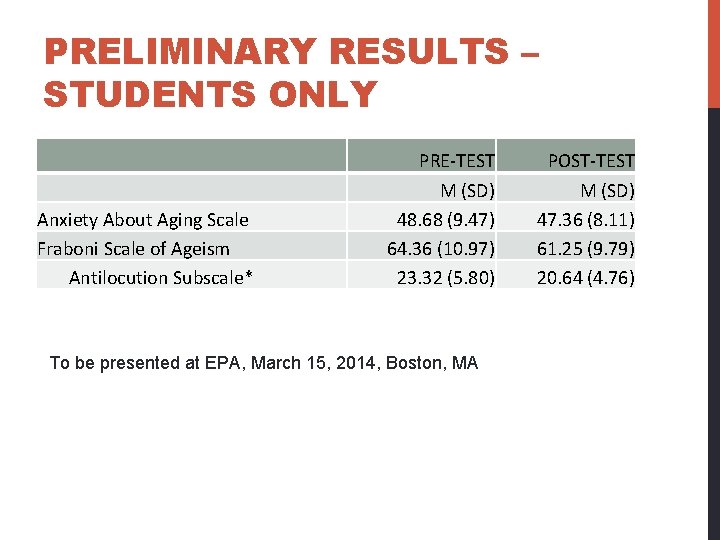 PRELIMINARY RESULTS – STUDENTS ONLY

| | PRE-TEST | POST-TEST |
|---|---|---|
| | M (SD) | M (SD) |
| Anxiety About Aging Scale | 48.68 (9.47) | 47.36 (8.11) |
| Fraboni Scale of Ageism | 64.36 (10.97) | 61.25 (9.79) |
| Antilocution Subscale* | 23.32 (5.80) | 20.64 (4.76) |

To be presented at EPA, March 15, 2014, Boston, MA